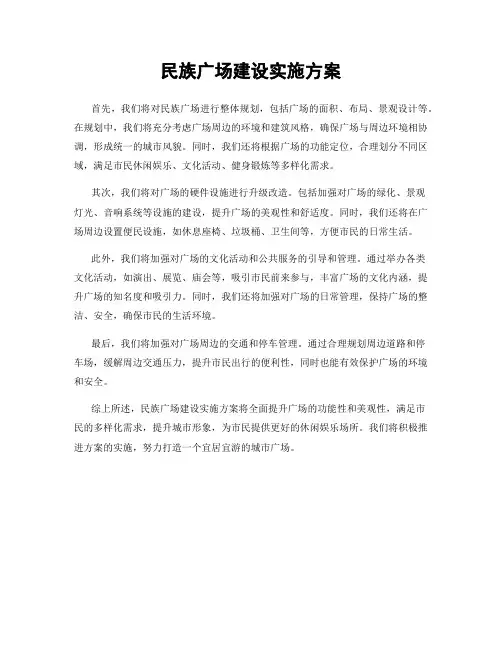 民族广场建设实施方案

首先，我们将对民族广场进行整体规划，包括广场的面积、布局、景观设计等。在规划中，我们将充分考虑广场周边的环境和建筑风格，确保广场与周边环境相协调，形成统一的城市风貌。同时，我们还将根据广场的功能定位，合理划分不同区域，满足市民休闲娱乐、文化活动、健身锻炼等多样化需求。

其次，我们将对广场的硬件设施进行升级改造。包括加强对广场的绿化、景观灯光、音响系统等设施的建设，提升广场的美观性和舒适度。同时，我们还将在广场周边设置便民设施，如休息座椅、垃圾桶、卫生间等，方便市民的日常生活。

此外，我们将加强对广场的文化活动和公共服务的引导和管理。通过举办各类文化活动，如演出、展览、庙会等，吸引市民前来参与，丰富广场的文化内涵，提升广场的知名度和吸引力。同时，我们还将加强对广场的日常管理，保持广场的整洁、安全，确保市民的生活环境。

最后，我们将加强对广场周边的交通和停车管理。通过合理规划周边道路和停车场，缓解周边交通压力，提升市民出行的便利性，同时也能有效保护广场的环境和安全。

综上所述，民族广场建设实施方案将全面提升广场的功能性和美观性，满足市民的多样化需求，提升城市形象，为市民提供更好的休闲娱乐场所。我们将积极推进方案的实施，努力打造一个宜居宜游的城市广场。